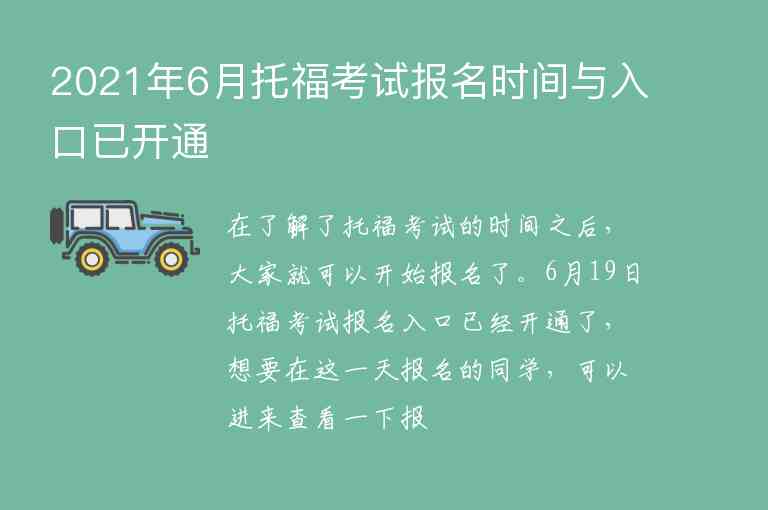 2021年6月托福考试报名时间与入口已开通

在了解了托福考试的时间之后，大家就可以开始报名了。6月19日托福考试报名入口已经开通了，想要在这一天报名的同学，可以进来查看一下报